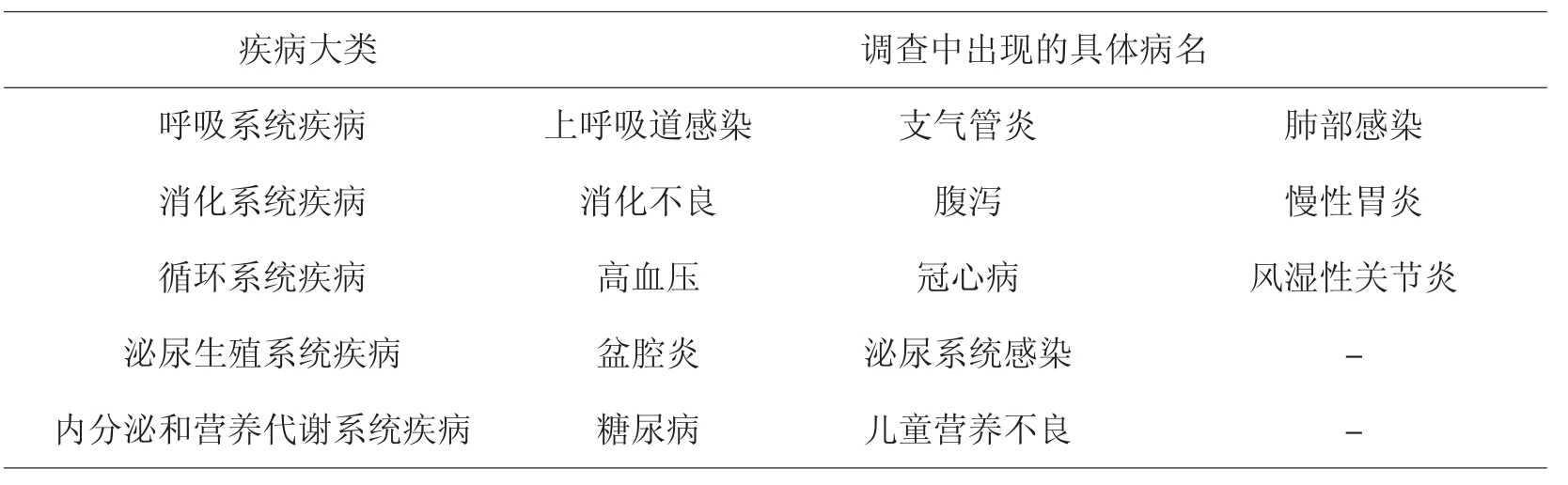 | 疾病大类 | 调查中出现的具体病名 | | |
|---|---|---|---|
| 呼吸系统疾病 | 上呼吸道感染 | 支气管炎 | 肺部感染 |
| 消化系统疾病 | 消化不良 | 腹泻 | 慢性胃炎 |
| 循环系统疾病 | 高血压 | 冠心病 | 风湿性关节炎 |
| 泌尿生殖系统疾病 | 盆腔炎 | 泌尿系统感染 | - |
| 内分泌和营养代谢系统疾病 | 糖尿病 | 儿童营养不良 | - |